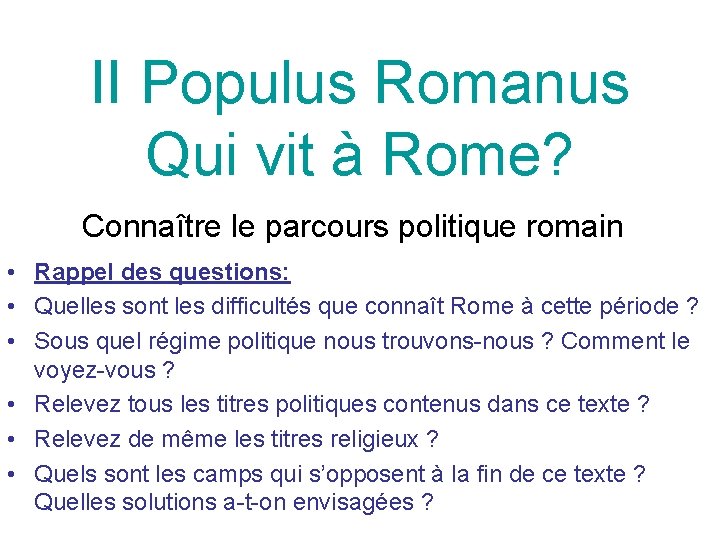 II Populus Romanus
Qui vit à Rome?

Connaître le parcours politique romain

• Rappel des questions:
• Quelles sont les difficultés que connaît Rome à cette période ?
• Sous quel régime politique nous trouvons-nous ? Comment le voyez-vous ?
• Relevez tous les titres politiques contenus dans ce texte ?
• Relevez de même les titres religieux ?
• Quels sont les camps qui s'opposent à la fin de ce texte ? Quelles solutions a-t-on envisagées ?